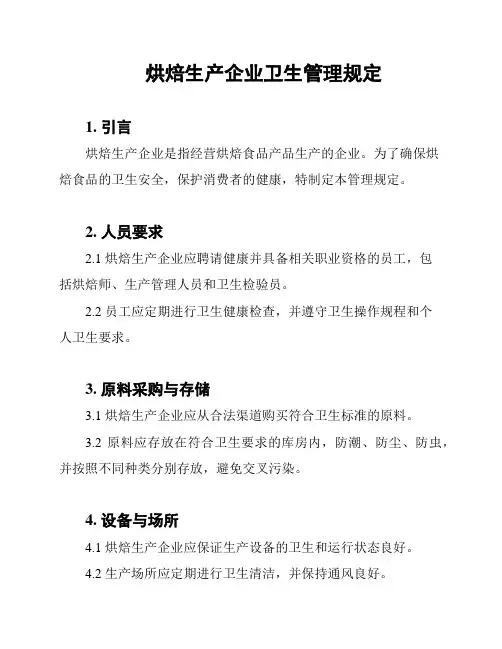 烘焙生产企业卫生管理规定

1. 引言

烘焙生产企业是指经营烘焙食品产品生产的企业。为了确保烘焙食品的卫生安全，保护消费者的健康，特制定本管理规定。

2. 人员要求

2.1 烘焙生产企业应聘请健康并具备相关职业资格的员工，包括烘焙师、生产管理人员和卫生检验员。

2.2 员工应定期进行卫生健康检查，并遵守卫生操作规程和个人卫生要求。

3. 原料采购与存储

3.1 烘焙生产企业应从合法渠道购买符合卫生标准的原料。

3.2 原料应存放在符合卫生要求的库房内，防潮、防尘、防虫，并按照不同种类分别存放，避免交叉污染。

4. 设备与场所

4.1 烘焙生产企业应保证生产设备的卫生和运行状态良好。

4.2 生产场所应定期进行卫生清洁，并保持通风良好。